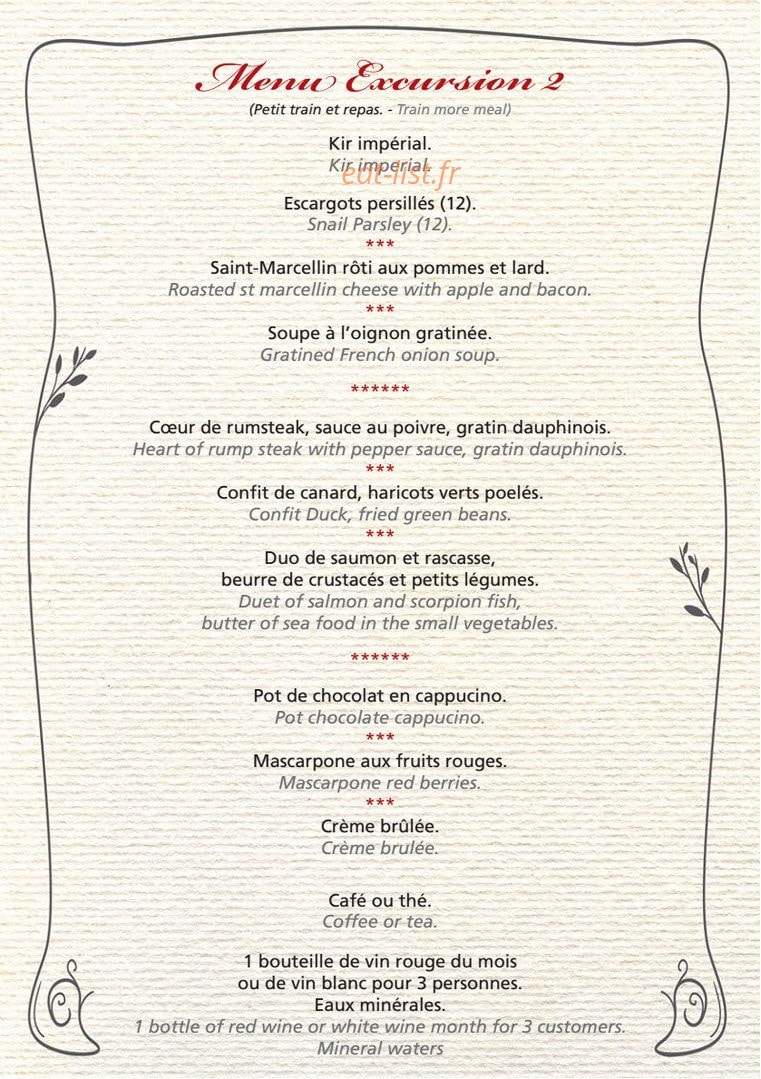 Menu Excursion 2

(Petit train et repas. - Train more meal)

Kir impérial.
Kir imperial.

Escargots persillés (12).
Snail Parsley (12).
***

Saint-Marcellin rôti aux pommes et lard.
Roasted st marcellin cheese with apple and bacon.
***

Soupe à l'oignon gratinée.
Gratined French onion soup.

******

Cœur de rumsteak, sauce au poivre, gratin dauphinois.
Heart of rump steak with pepper sauce, gratin dauphinois.
***

Confit de canard, haricots verts poelés.
Confit Duck, fried green beans.
***

Duo de saumon et rascasse,
beurre de crustacés et petits légumes.
Duet of salmon and scorpion fish,
butter of sea food in the small vegetables.

******

Pot de chocolat en cappucino.
Pot chocolate cappucino.
***

Mascarpone aux fruits rouges.
Mascarpone red berries.
***

Crème brûlée.
Crème brulée.

Café ou thé.
Coffee or tea.

1 bouteille de vin rouge du mois
ou de vin blanc pour 3 personnes.
Eaux minérales.
1 bottle of red wine or white wine month for 3 customers.
Mineral waters

eat-list.fr